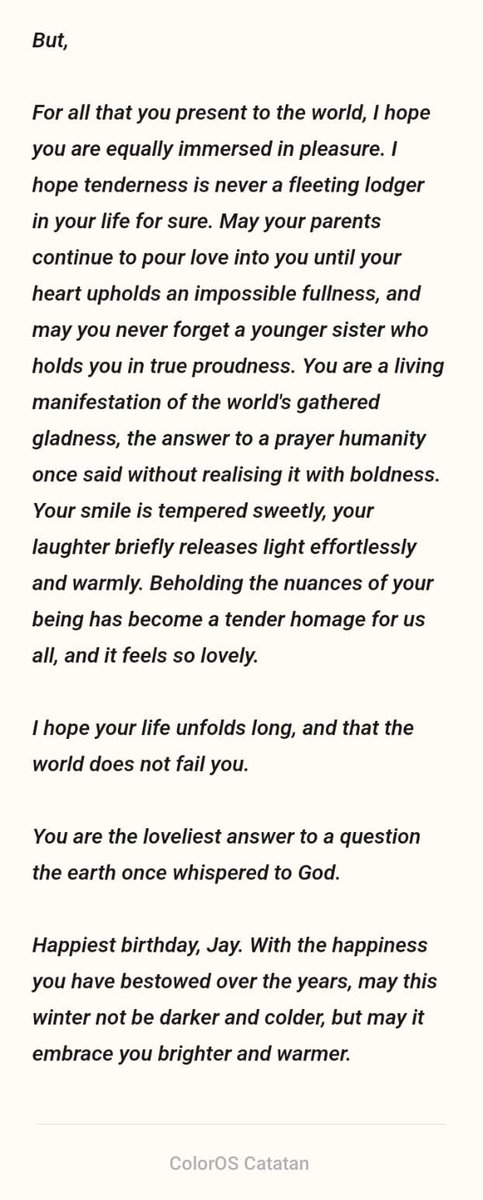 But,

For all that you present to the world, I hope you are equally immersed in pleasure. I hope tenderness is never a fleeting lodger in your life for sure. May your parents continue to pour love into you until your heart upholds an impossible fullness, and may you never forget a younger sister who holds you in true proudness. You are a living manifestation of the world's gathered gladness, the answer to a prayer humanity once said without realising it with boldness. Your smile is tempered sweetly, your laughter briefly releases light effortlessly and warmly. Beholding the nuances of your being has become a tender homage for us all, and it feels so lovely.

I hope your life unfolds long, and that the world does not fail you.

You are the loveliest answer to a question the earth once whispered to God.

Happiest birthday, Jay. With the happiness you have bestowed over the years, may this winter not be darker and colder, but may it embrace you brighter and warmer.

ColorOS Catatan